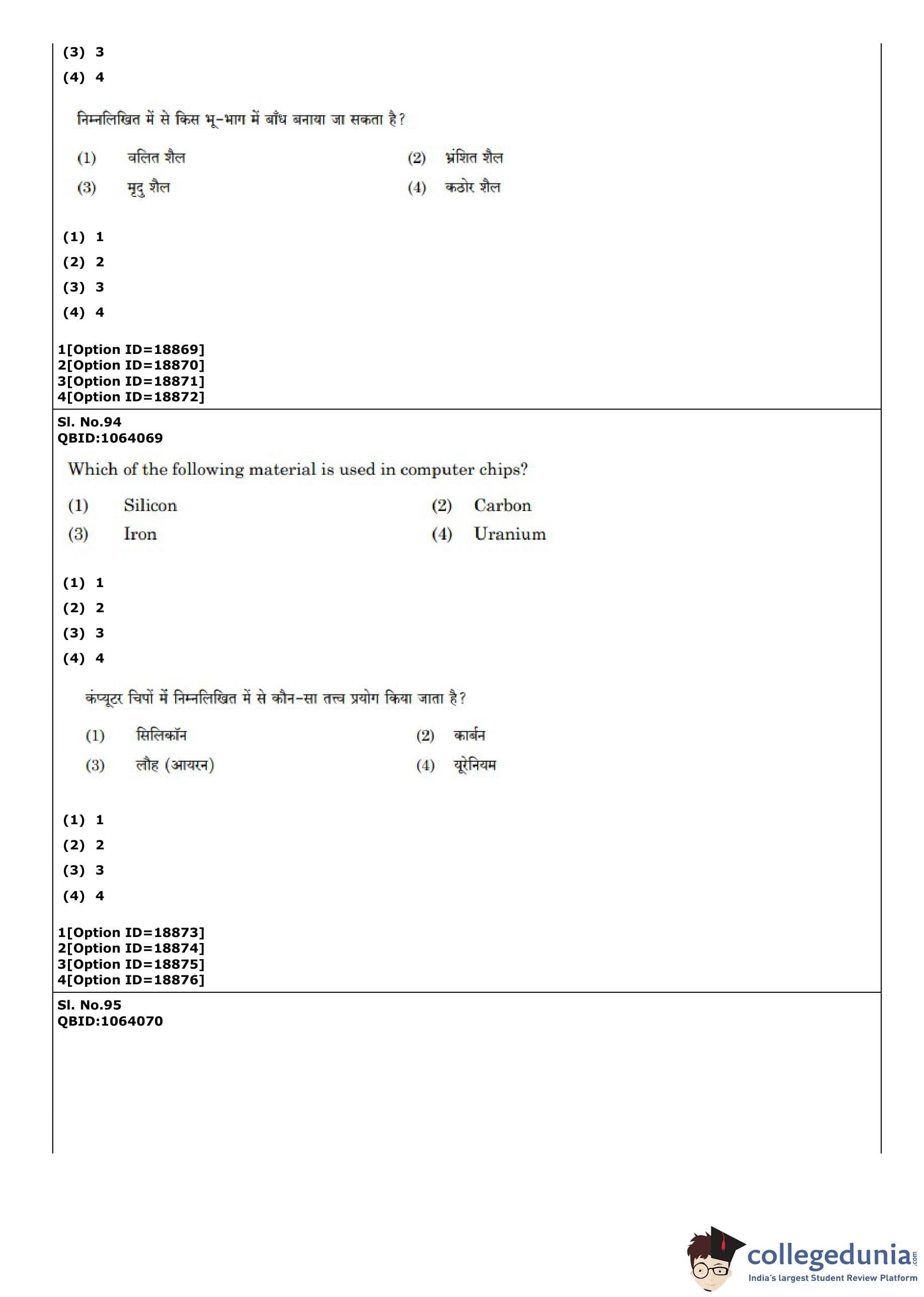 (3) 3
(4) 4

निम्नलिखित में से किस भू-भाग में बाँध बनाया जा सकता है?

(1) वलित शैल
(2) भ्रंशित शैल
(3) मृदु शैल
(4) कठोर शैल

(1) 1
(2) 2
(3) 3
(4) 4

1[Option ID=18869]
2[Option ID=18870]
3[Option ID=18871]
4[Option ID=18872]

Sl. No.94
QBID:1064069

Which of the following material is used in computer chips?

(1) Silicon
(2) Carbon
(3) Iron
(4) Uranium

(1) 1
(2) 2
(3) 3
(4) 4

कंप्यूटर चिपों में निम्नलिखित में से कौन-सा तत्त्व प्रयोग किया जाता है?

(1) सिलिकॉन
(2) कार्बन
(3) लौह (आयरन)
(4) यूरेनियम

(1) 1
(2) 2
(3) 3
(4) 4

1[Option ID=18873]
2[Option ID=18874]
3[Option ID=18875]
4[Option ID=18876]

Sl. No.95
QBID:1064070

collegedunia.com
India's largest Student Review Platform